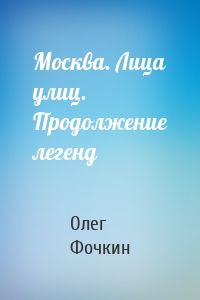 Москва. Лица улиц. Продолжение легенд

Олег Фочкин